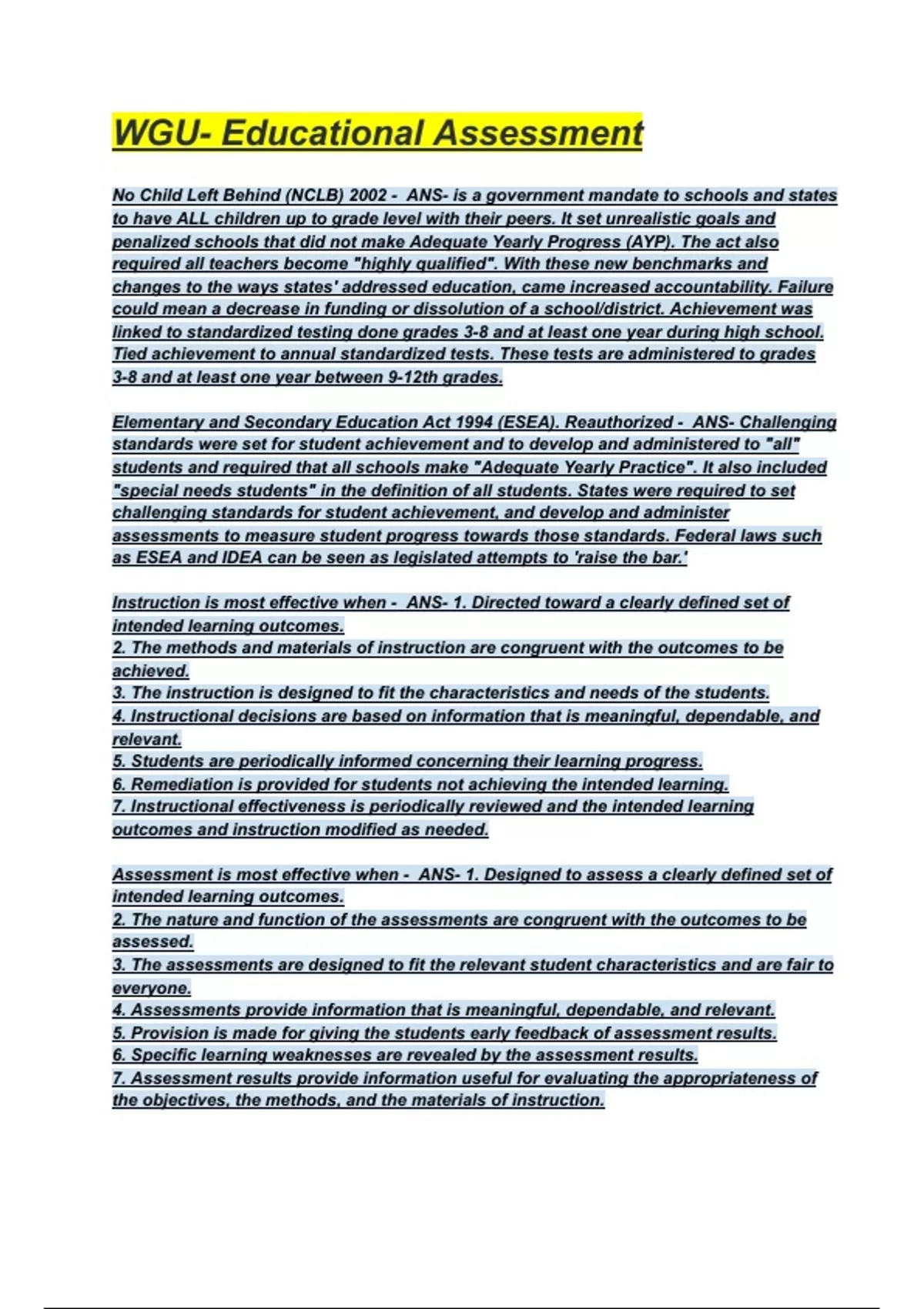 WGU- Educational Assessment

No Child Left Behind (NCLB) 2002 - ANS- is a government mandate to schools and states to have ALL children up to grade level with their peers. It set unrealistic goals and penalized schools that did not make Adequate Yearly Progress (AYP). The act also required all teachers become "highly qualified". With these new benchmarks and changes to the ways states' addressed education, came increased accountability. Failure could mean a decrease in funding or dissolution of a school/district. Achievement was linked to standardized testing done grades 3-8 and at least one year during high school. Tied achievement to annual standardized tests. These tests are administered to grades 3-8 and at least one year between 9-12th grades.

Elementary and Secondary Education Act 1994 (ESEA). Reauthorized - ANS- Challenging standards were set for student achievement and to develop and administered to "all" students and required that all schools make "Adequate Yearly Practice". It also included "special needs students" in the definition of all students. States were required to set challenging standards for student achievement, and develop and administer assessments to measure student progress towards those standards. Federal laws such as ESEA and IDEA can be seen as legislated attempts to 'raise the bar.'

Instruction is most effective when - ANS- 1. Directed toward a clearly defined set of intended learning outcomes.
2. The methods and materials of instruction are congruent with the outcomes to be achieved.
3. The instruction is designed to fit the characteristics and needs of the students.
4. Instructional decisions are based on information that is meaningful, dependable, and relevant.
5. Students are periodically informed concerning their learning progress.
6. Remediation is provided for students not achieving the intended learning.
7. Instructional effectiveness is periodically reviewed and the intended learning outcomes and instruction modified as needed.

Assessment is most effective when - ANS- 1. Designed to assess a clearly defined set of intended learning outcomes.
2. The nature and function of the assessments are congruent with the outcomes to be assessed.
3. The assessments are designed to fit the relevant student characteristics and are fair to everyone.
4. Assessments provide information that is meaningful, dependable, and relevant.
5. Provision is made for giving the students early feedback of assessment results.
6. Specific learning weaknesses are revealed by the assessment results.
7. Assessment results provide information useful for evaluating the appropriateness of the objectives, the methods, and the materials of instruction.